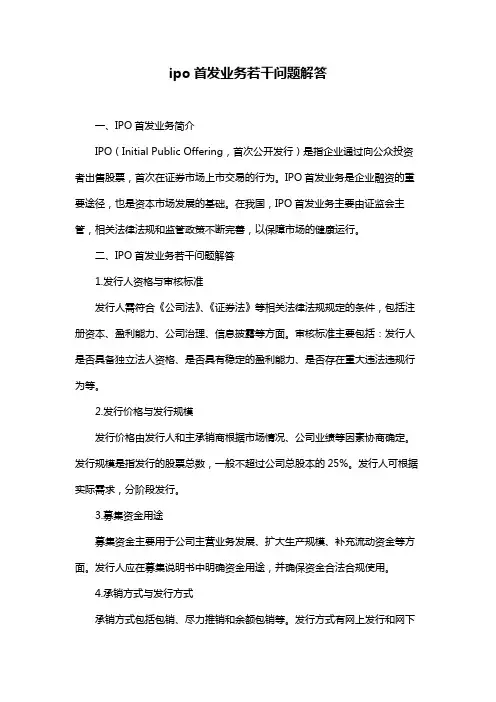 ipo 首发业务若干问题解答

一、IPO 首发业务简介

IPO（Initial Public Offering，首次公开发行）是指企业通过向公众投资者出售股票，首次在证券市场上市交易的行为。IPO 首发业务是企业融资的重要途径，也是资本市场发展的基础。在我国，IPO 首发业务主要由证监会主管，相关法律法规和监管政策不断完善，以保障市场的健康运行。

二、IPO 首发业务若干问题解答

1.发行人资格与审核标准

发行人需符合《公司法》、《证券法》等相关法律法规规定的条件，包括注册资本、盈利能力、公司治理、信息披露等方面。审核标准主要包括：发行人是否具备独立法人资格、是否具有稳定的盈利能力、是否存在重大违法违规行为等。

2.发行价格与发行规模

发行价格由发行人和主承销商根据市场情况、公司业绩等因素协商确定。发行规模是指发行的股票总数，一般不超过公司总股本的 25%。发行人可根据实际需求，分阶段发行。

3.募集资金用途

募集资金主要用于公司主营业务发展、扩大生产规模、补充流动资金等方面。发行人应在募集说明书中明确资金用途，并确保资金合法合规使用。

4.承销方式与发行方式

承销方式包括包销、尽力推销和余额包销等。发行方式有网上发行和网下